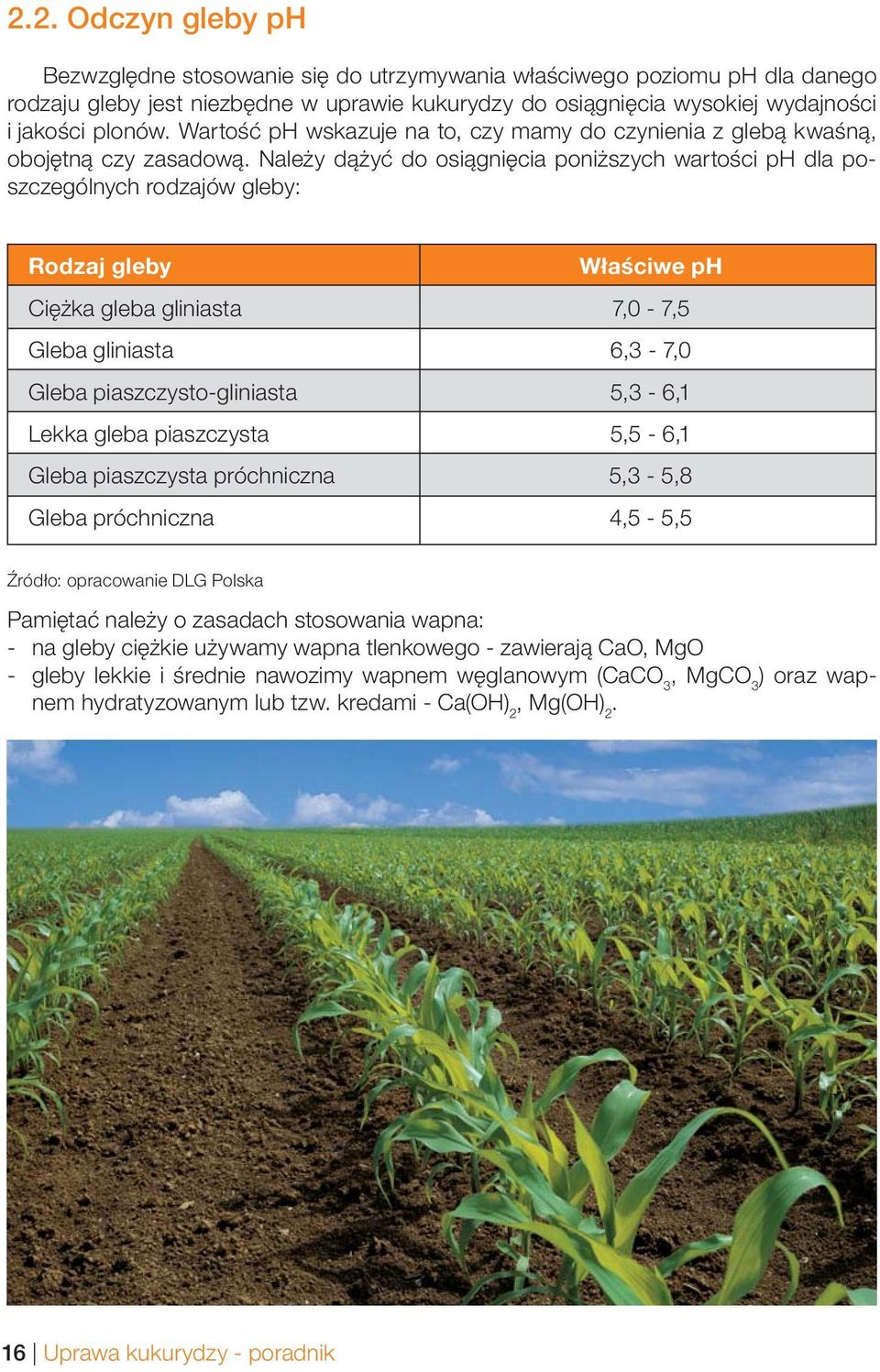 2.2. Odczyn gleby pH

Bezwzględne stosowanie się do utrzymywania właściwego poziomu pH dla danego rodzaju gleby jest niezbędne w uprawie kukurydzy do osiągnięcia wysokiej wydajności i jakości plonów. Wartość pH wskazuje na to, czy mamy do czynienia z glebą kwaśną, obojętną czy zasadową. Należy dążyć do osiągnięcia poniższych wartości pH dla poszczególnych rodzajów gleby:

| Rodzaj gleby | Właściwe pH |
|---|---|
| Ciężka gleba gliniasta | 7,0 - 7,5 |
| Gleba gliniasta | 6,3 - 7,0 |
| Gleba piaszczysto-gliniasta | 5,3 - 6,1 |
| Lekka gleba piaszczysta | 5,5 - 6,1 |
| Gleba piaszczysta próchniczna | 5,3 - 5,8 |
| Gleba próchniczna | 4,5 - 5,5 |

Źródło: opracowanie DLG Polska

Pamiętać należy o zasadach stosowania wapna:
- na gleby ciężkie używamy wapna tlenkowego - zawierają CaO, MgO
- gleby lekkie i średnie nawozimy wapnem węglanowym ($CaCO_3$, $MgCO_3$) oraz wapnem hydratyzowanym lub tzw. kredami - $Ca(OH)_2$, $Mg(OH)_2$.

16 | Uprawa kukurydzy - poradnik